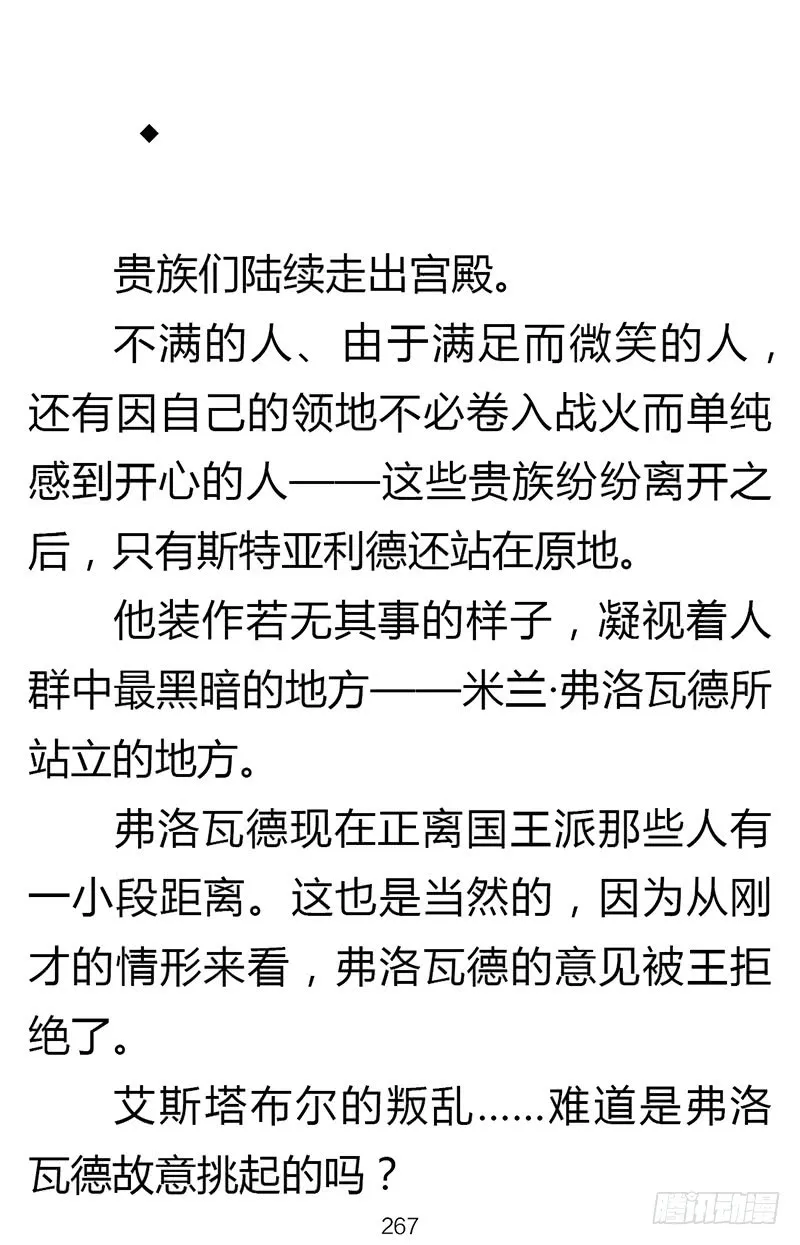 ◆

贵族们陆续走出宫殿。

不满的人、由于满足而微笑的人，还有因自己的领地不必卷入战火而单纯感到开心的人——这些贵族纷纷离开之后，只有斯特亚利德还站在原地。

他装作若无其事的样子，凝视着人群中最黑暗的地方——米兰·弗洛瓦德所站立的地方。

弗洛瓦德现在正离国王派那些人有一小段距离。这也是当然的，因为从刚才的情形来看，弗洛瓦德的意见被王拒绝了。

艾斯塔布尔的叛乱……难道是弗洛瓦德故意挑起的吗？

267

腾讯动漫